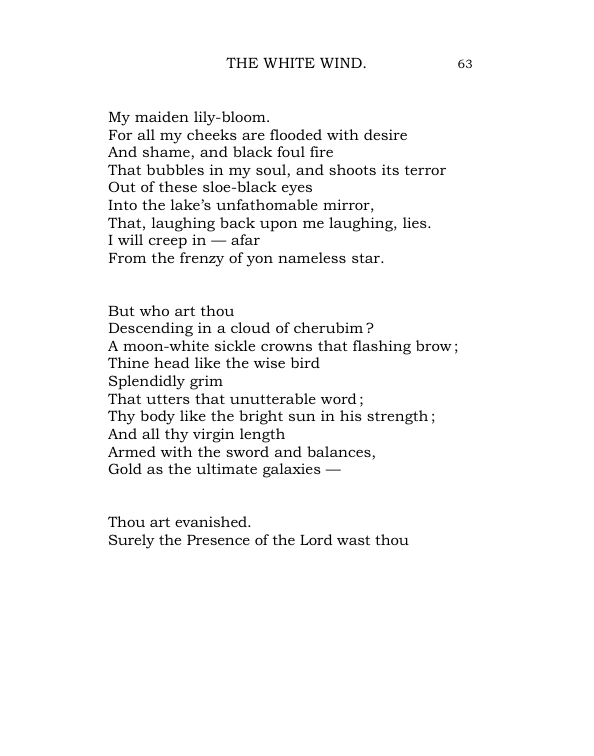 THE WHITE WIND. 63

My maiden lily-bloom.
For all my cheeks are flooded with desire
And shame, and black foul fire
That bubbles in my soul, and shoots its terror
Out of these sloe-black eyes
Into the lake's unfathomable mirror,
That, laughing back upon me laughing, lies.
I will creep in — afar
From the frenzy of yon nameless star.

But who art thou
Descending in a cloud of cherubim?
A moon-white sickle crowns that flashing brow;
Thine head like the wise bird
Splendidly grim
That utters that unutterable word;
Thy body like the bright sun in his strength;
And all thy virgin length
Armed with the sword and balances,
Gold as the ultimate galaxies —

Thou art evanished.
Surely the Presence of the Lord wast thou